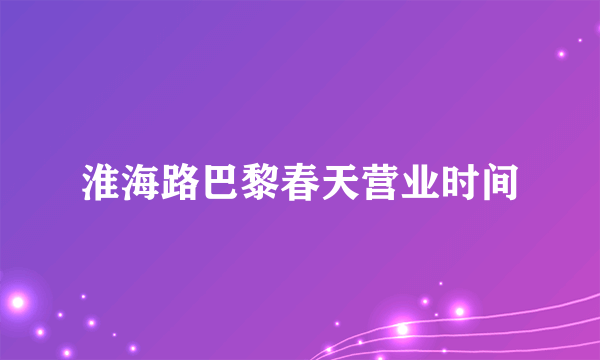 淮海路巴黎春天营业时间